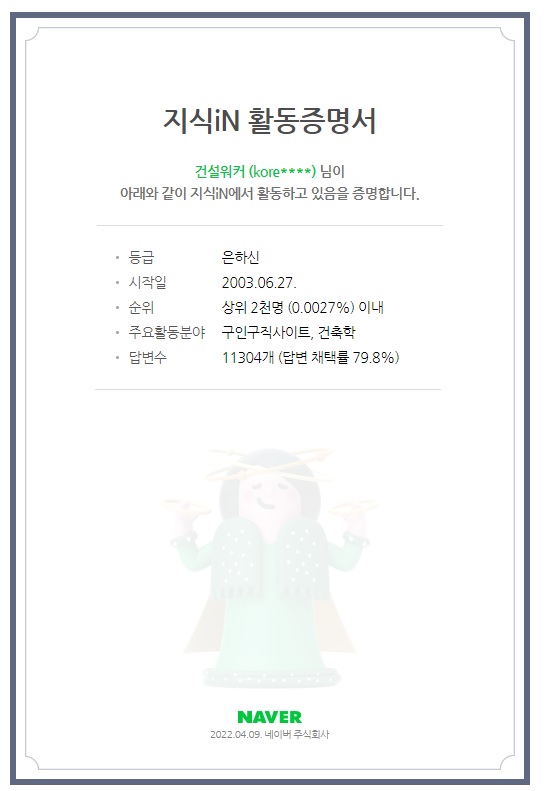 지식iN 활동증명서

건설워커 (kore****) 님이
아래와 같이 지식iN에서 활동하고 있음을 증명합니다.

• 등급 은하신
• 시작일 2003.06.27.
• 순위 상위 2천명 (0.0027%) 이내
• 주요활동분야 구인구직사이트, 건축학
• 답변수 11304개 (답변 채택률 79.8%)

NAVER
2022.04.09. 네이버 주식회사